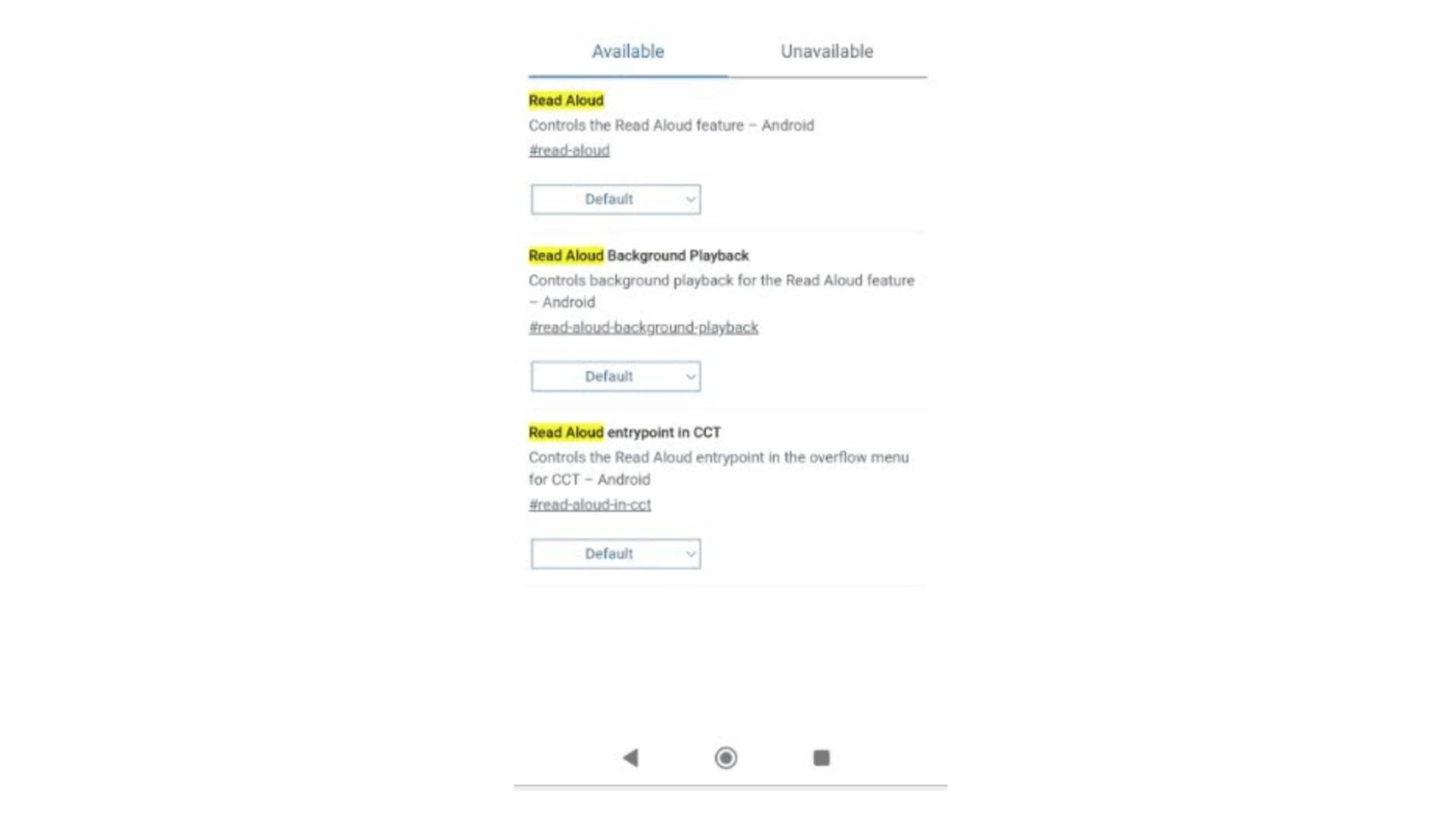 Available Unavailable

Read Aloud
Controls the Read Aloud feature – Android
#read-aloud

Default

Read Aloud Background Playback
Controls background playback for the Read Aloud feature – Android
#read-aloud-background-playback

Default

Read Aloud entrypoint in CCT
Controls the Read Aloud entrypoint in the overflow menu for CCT – Android
#read-aloud-in-cct

Default